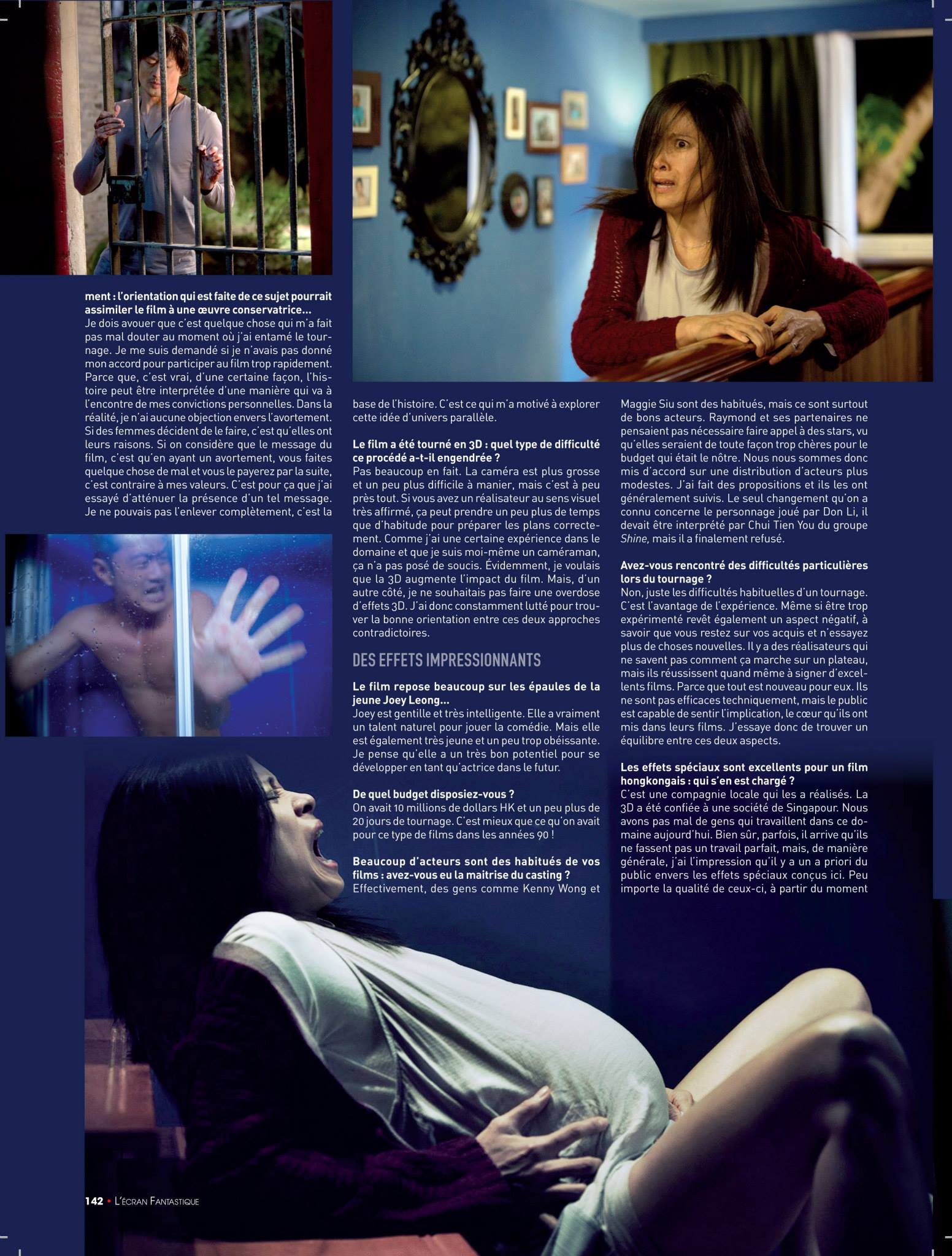 ment : l'orientation qui est faite de ce sujet pourrait assimiler le film à une œuvre conservatrice...
Je dois avouer que c'est quelque chose qui m'a fait pas mal douter au moment où j'ai entamé le tournage. Je me suis demandé si je n'avais pas donné mon accord pour participer au film trop rapidement. Parce que, c'est vrai, d'une certaine façon, l'histoire peut être interprétée d'une manière qui va à l'encontre de mes convictions personnelles. Dans la réalité, je n'ai aucune objection envers l'avortement. Si des femmes décident de le faire, c'est qu'elles ont leurs raisons. Si on considère que le message du film, c'est qu'en ayant un avortement, vous faites quelque chose de mal et vous le payerez par la suite, c'est contraire à mes valeurs. C'est pour ça que j'ai essayé d'atténuer la présence d'un tel message. Je ne pouvais pas l'enlever complètement, c'est la base de l'histoire. C'est ce qui m'a motivé à explorer cette idée d'univers parallèle.

Le film a été tourné en 3D : quel type de difficulté ce procédé a-t-il engendrée ?
Pas beaucoup en fait. La caméra est plus grosse et un peu plus difficile à manier, mais c'est à peu près tout. Si vous avez un réalisateur au sens visuel très affirmé, ça peut prendre un peu plus de temps que d'habitude pour préparer les plans correctement. Comme j'ai une certaine expérience dans le domaine et que je suis moi-même un caméraman, ça n'a pas posé de soucis. Évidemment, je voulais que la 3D augmente l'impact du film. Mais, d'un autre côté, je ne souhaitais pas faire une overdose d'effets 3D. J'ai donc constamment lutté pour trouver la bonne orientation entre ces deux approches contradictoires.

DES EFFETS IMPRESSIONNANTS

Le film repose beaucoup sur les épaules de la jeune Joey Leong...
Joey est gentille et très intelligente. Elle a vraiment un talent naturel pour jouer la comédie. Mais elle est également très jeune et un peu trop obéissante. Je pense qu'elle a un très bon potentiel pour se développer en tant qu'actrice dans le futur.

De quel budget disposiez-vous ?
On avait 10 millions de dollars HK et un peu plus de 20 jours de tournage. C'est mieux que ce qu'on avait pour ce type de films dans les années 90 !

Beaucoup d'acteurs sont des habitués de vos films : avez-vous eu la maitrise du casting ?
Effectivement, des gens comme Kenny Wong et Maggie Siu sont des habitués, mais ce sont surtout de bons acteurs. Raymond et ses partenaires ne pensaient pas nécessaire faire appel à des stars, vu qu'elles seraient de toute façon trop chères pour le budget qui était le nôtre. Nous nous sommes donc mis d'accord sur une distribution d'acteurs plus modestes. J'ai fait des propositions et ils les ont généralement suivis. Le seul changement qu'on a connu concerne le personnage joué par Don Li, il devait être interprété par Chui Tien You du groupe Shine, mais il a finalement refusé.

Avez-vous rencontré des difficultés particulières lors du tournage ?
Non, juste les difficultés habituelles d'un tournage. C'est l'avantage de l'expérience. Même si être trop expérimenté revêt également un aspect négatif, à savoir que vous restez sur vos acquis et n'essayez plus de choses nouvelles. Il y a des réalisateurs qui ne savent pas comment ça marche sur un plateau, mais ils réussissent quand même à signer d'excellents films. Parce que tout est nouveau pour eux. Ils ne sont pas efficaces techniquement, mais le public est capable de sentir l'implication, le cœur qu'ils ont mis dans leurs films. J'essaye donc de trouver un équilibre entre ces deux aspects.

Les effets spéciaux sont excellents pour un film hongkongais : qui s'en est chargé ?
C'est une compagnie locale qui les a réalisés. La 3D a été confiée à une société de Singapour. Nous avons pas mal de gens qui travaillent dans ce domaine aujourd'hui. Bien sûr, parfois, il arrive qu'ils ne fassent pas un travail parfait, mais, de manière générale, j'ai l'impression qu'il y a un a priori du public envers les effets spéciaux conçus ici. Peu importe la qualité de ceux-ci, à partir du moment

142 • L'ÉCRAN FANTASTIQUE